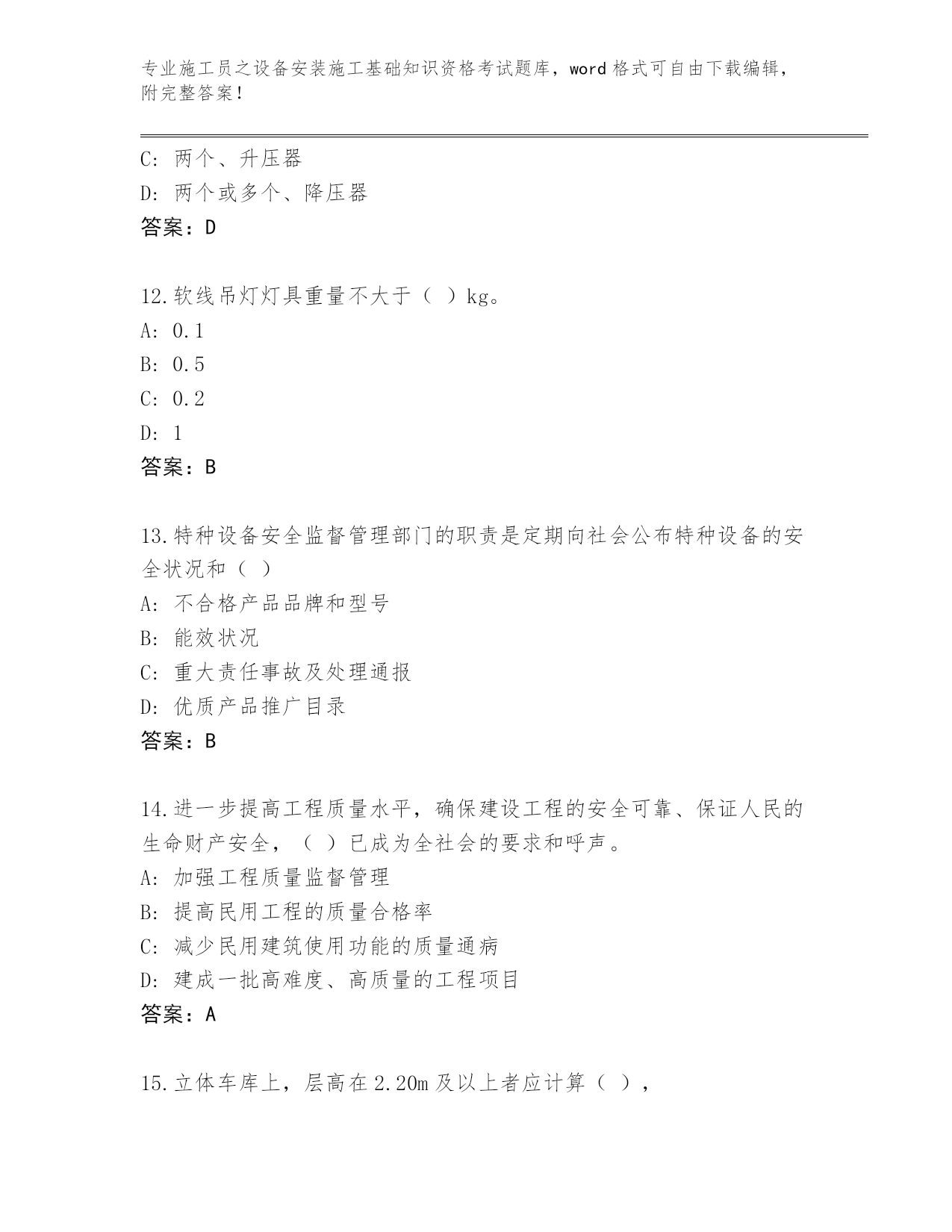 专业施工员之设备安装施工基础知识资格考试题库，word 格式可自由下载编辑，附完整答案！

C: 两个、升压器
D: 两个或多个、降压器
答案：D

12.软线吊灯灯具重量不大于（ ）kg。
A: 0.1
B: 0.5
C: 0.2
D: 1
答案：B

13.特种设备安全监督管理部门的职责是定期向社会公布特种设备的安全状况和（ ）
A: 不合格产品品牌和型号
B: 能效状况
C: 重大责任事故及处理通报
D: 优质产品推广目录
答案：B

14.进一步提高工程质量水平，确保建设工程的安全可靠、保证人民的生命财产安全，（ ）已成为全社会的要求和呼声。
A: 加强工程质量监督管理
B: 提高民用工程的质量合格率
C: 减少民用建筑使用功能的质量通病
D: 建成一批高难度、高质量的工程项目
答案：A

15.立体车库上，层高在 2.20m 及以上者应计算（ ），